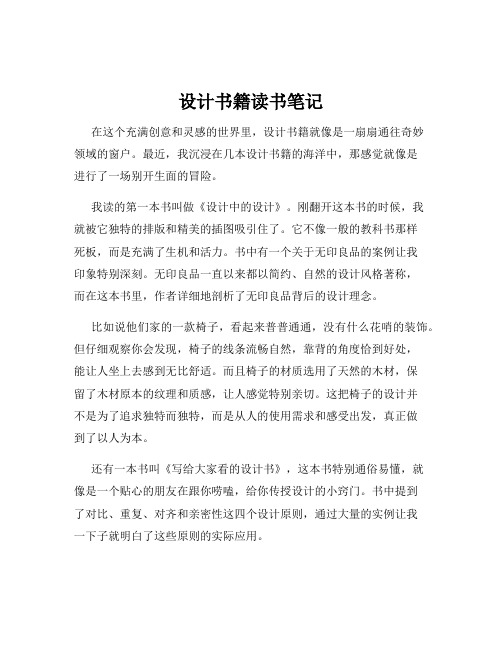 设计书籍读书笔记

在这个充满创意和灵感的世界里，设计书籍就像是一扇扇通往奇妙领域的窗户。最近，我沉浸在几本设计书籍的海洋中，那感觉就像是进行了一场别开生面的冒险。

我读的第一本书叫做《设计中的设计》。刚翻开这本书的时候，我就被它独特的排版和精美的插图吸引住了。它不像一般的教科书那样死板，而是充满了生机和活力。书中有一个关于无印良品的案例让我印象特别深刻。无印良品一直以来都以简约、自然的设计风格著称，而在这本书里，作者详细地剖析了无印良品背后的设计理念。

比如说他们家的一款椅子，看起来普普通通，没有什么花哨的装饰。但仔细观察你会发现，椅子的线条流畅自然，靠背的角度恰到好处，能让人坐上去感到无比舒适。而且椅子的材质选用了天然的木材，保留了木材原本的纹理和质感，让人感觉特别亲切。这把椅子的设计并不是为了追求独特而独特，而是从人的使用需求和感受出发，真正做到了以人为本。

还有一本书叫《写给大家看的设计书》，这本书特别通俗易懂，就像是一个贴心的朋友在跟你唠嗑，给你传授设计的小窍门。书中提到了对比、重复、对齐和亲密性这四个设计原则，通过大量的实例让我一下子就明白了这些原则的实际应用。